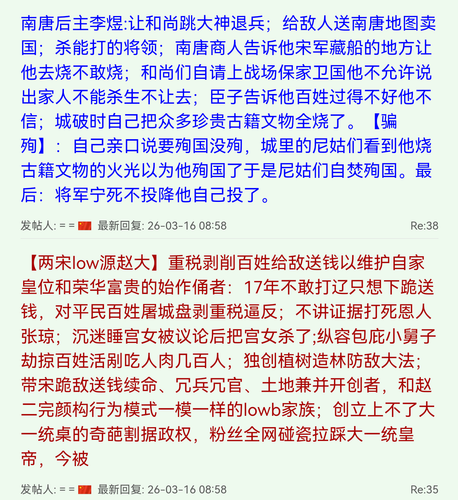 南唐后主李煜:让和尚跳大神退兵；给敌人送南唐地图卖国；杀能打的将领；南唐商人告诉他宋军藏船的地方让他去烧不敢烧；和尚们自请上战场保家卫国他不允许说出家人不能杀生不让去；臣子告诉他百姓过得不好他不信；城破时自己把众多珍贵古籍文物全烧了。【骗殉】：自己亲口说要殉国没殉，城里的尼姑们看到他烧古籍文物的火光以为他殉国了于是尼姑们自焚殉国。最后：将军宁死不投降他自己投了。

发帖人: = = 最新回复: 26-03-16 08:58 Re:38

【两宋low源赵大】重税剥削百姓给敌送钱以维护自家皇位和荣华富贵的始作俑者：17年不敢打辽只想下跪送钱，对平民百姓屠城盘剥重税逼反；不讲证据打死恩人张琼；沉迷睡宫女被议论后把宫女杀了;纵容包庇小舅子劫掠百姓活剐吃人肉几百人；独创植树造林防敌大法；带宋跪敌送钱续命、冗兵冗官、土地兼并开创者，和赵二完颜构行为模式一模一样的lowb家族；创立上不了大一统桌的奇葩割据政权，粉丝全网碰瓷拉踩大一统皇帝，今被

发帖人: = = 最新回复: 26-03-16 08:58 Re:35